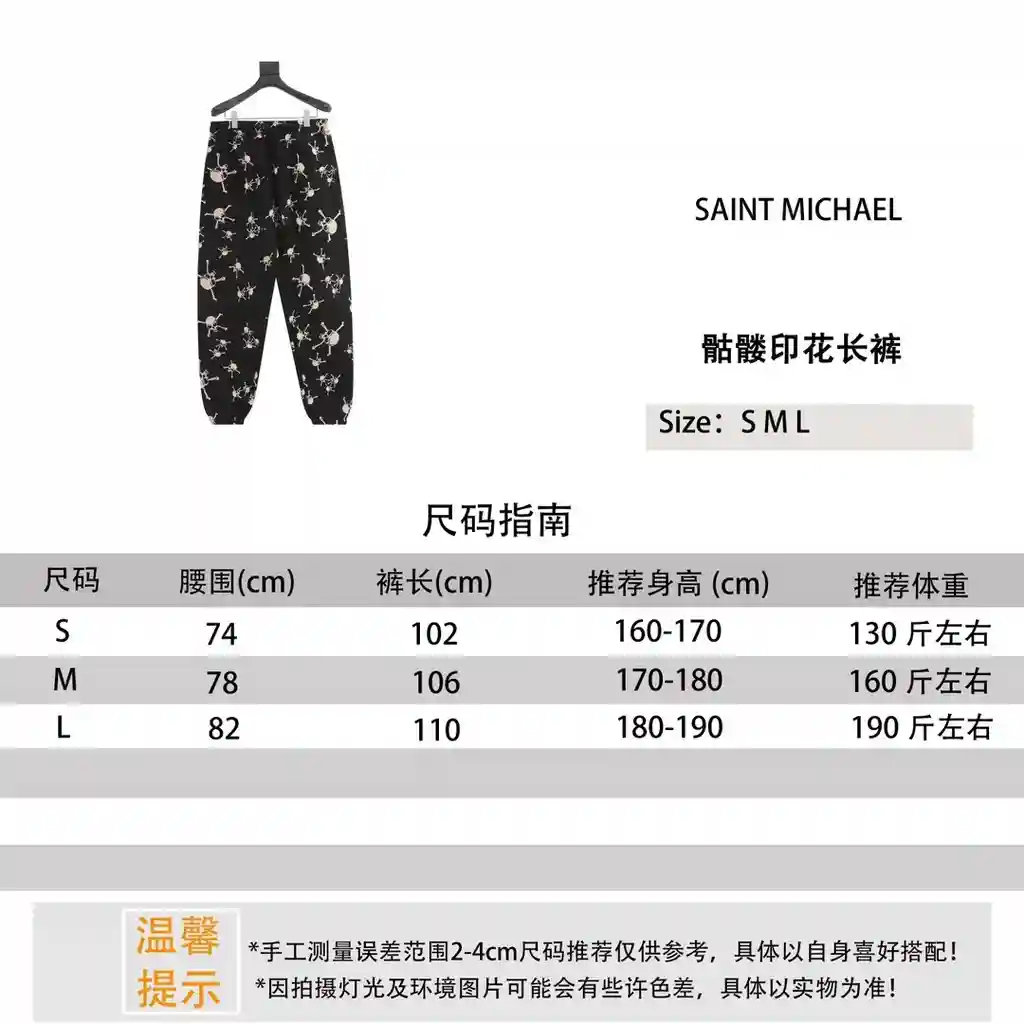 SAINT MICHAEL

骷髅印花长裤

Size：S M L

尺码指南

| 尺码 | 腰围(cm) | 裤长(cm) | 推荐身高 (cm) | 推荐体重 |
|---|---|---|---|---|
| S | 74 | 102 | 160-170 | 130 斤左右 |
| M | 78 | 106 | 170-180 | 160 斤左右 |
| L | 82 | 110 | 180-190 | 190 斤左右 |

温馨提示

*手工测量误差范围2-4cm尺码推荐仅供参考，具体以自身喜好搭配！
*因拍摄灯光及环境图片可能会有些许色差，具体以实物为准！